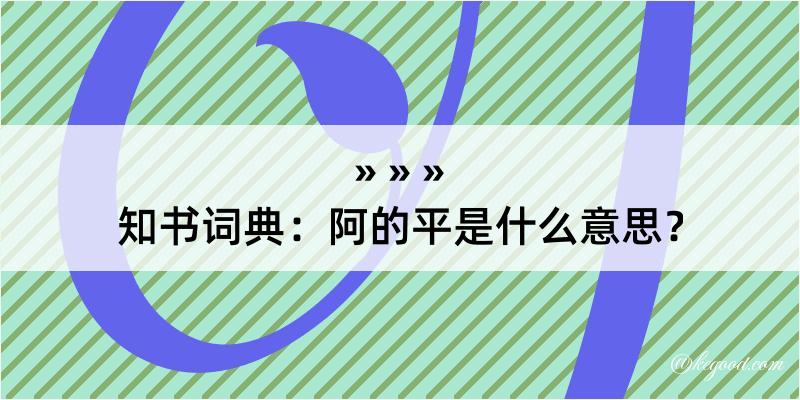 » » »
知书词典：阿的平是什么意思？

@kegood.com